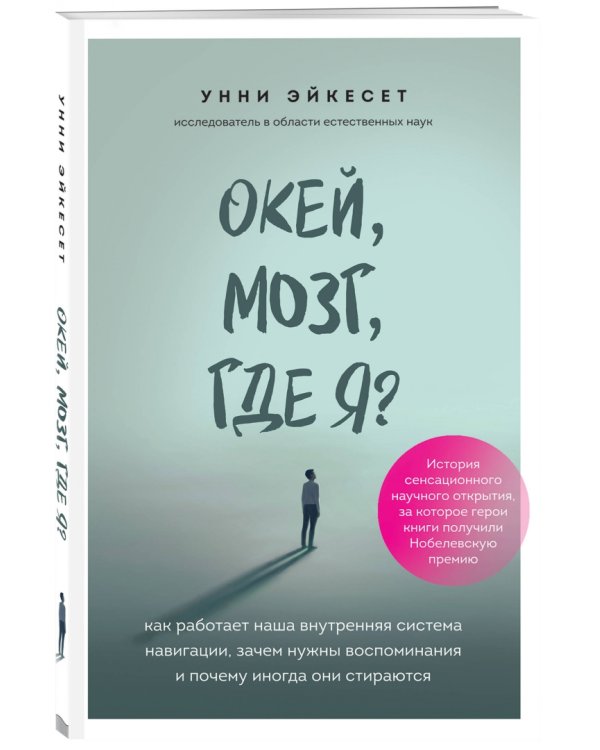 УННИ ЭЙКЕСЕТ

ОКЕЙ, МОЗГ, ГДЕ Я?

УННИ ЭЙКЕСЕТ

исследователь в области естественных наук

ОКЕЙ, МОЗГ, ГДЕ Я?

История сенсационного научного открытия, за которое герои книги получили Нобелевскую премию

как работает наша внутренняя система навигации, зачем нужны воспоминания и почему иногда они стираются